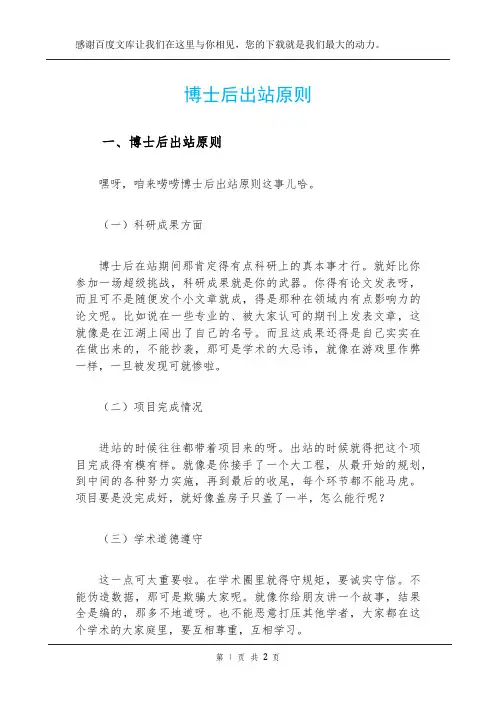 感谢百度文库让我们在这里与你相见，您的下载就是我们最大的动力。

博士后出站原则

一、博士后出站原则

嘿呀，咱来唠唠博士后出站原则这事儿哈。

（一）科研成果方面

博士后在站期间那肯定得有点科研上的真本事才行。就好比你参加一场超级挑战，科研成果就是你的武器。你得有论文发表呀，而且可不是随便发个小文章就成，得是那种在领域内有点影响力的论文呢。比如说在一些专业的、被大家认可的期刊上发表文章，这就像是在江湖上闯出了自己的名号。而且这成果还得是自己实实在在做出来的，不能抄袭，那可是学术的大忌讳，就像在游戏里作弊一样，一旦被发现可就惨啦。

（二）项目完成情况

进站的时候往往都带着项目来的呀。出站的时候就得把这个项目完成得有模有样。就像是你接手了一个大工程，从最开始的规划，到中间的各种努力实施，再到最后的收尾，每个环节都不能马虎。项目要是没完成好，就好像盖房子只盖了一半，怎么能行呢？

（三）学术道德遵守

这一点可太重要啦。在学术圈里就得守规矩，要诚实守信。不能伪造数据，那可是欺骗大家呢。就像你给朋友讲一个故事，结果全是编的，那多不地道呀。也不能恶意打压其他学者，大家都在这个学术的大家庭里，要互相尊重，互相学习。

第 1 页 共 2 页